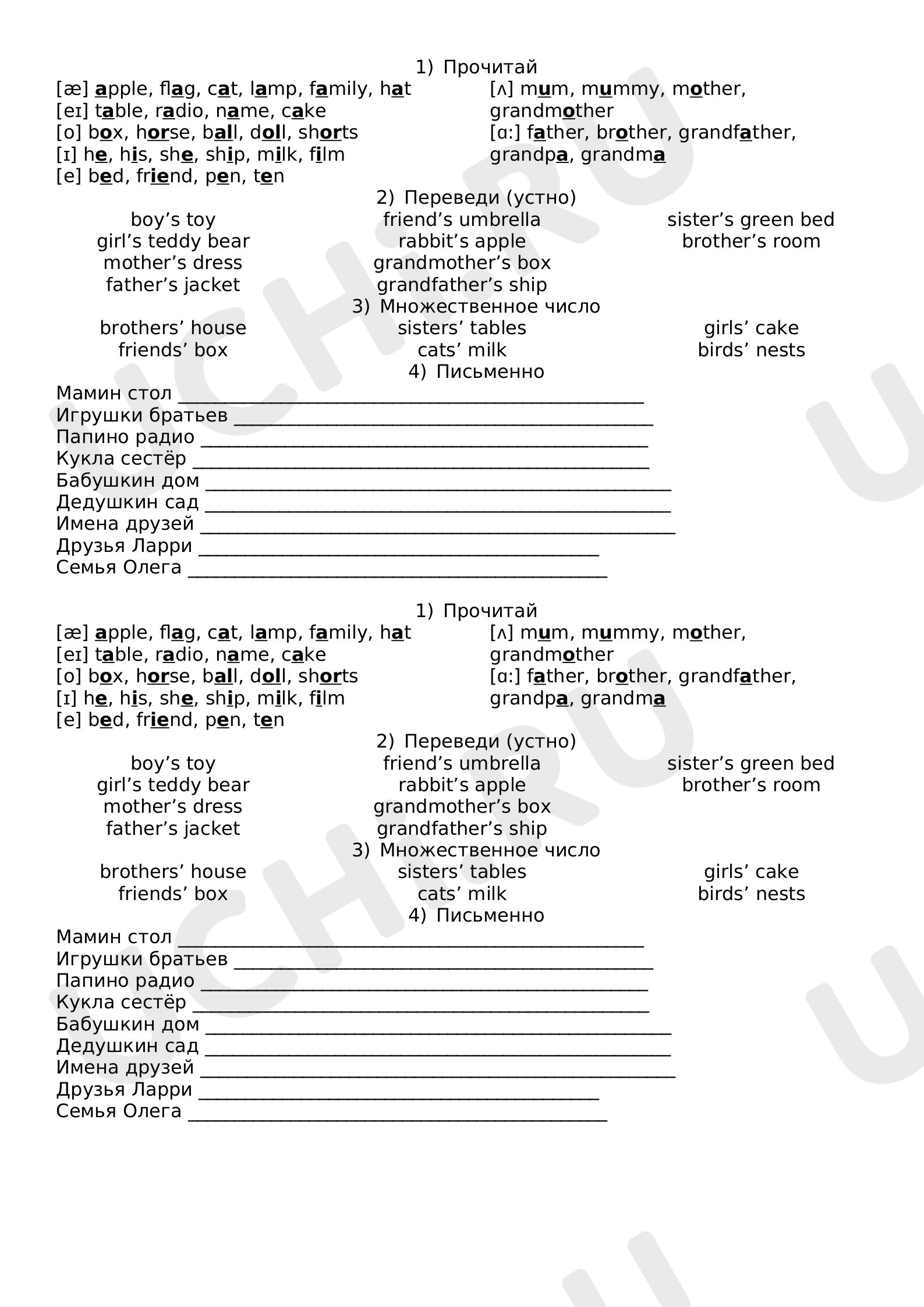 1) Прочитай

[æ] apple, flag, cat, lamp, family, hat
[eɪ] table, radio, name, cake
[o] box, horse, ball, doll, shorts
[ɪ] he, his, she, ship, milk, film
[e] bed, friend, pen, ten

[ʌ] mum, mummy, mother, grandmother
[ɑ:] father, brother, grandfather, grandpa, grandma

2) Переведи (устно)

boy's toy
girl's teddy bear
mother's dress
father's jacket

friend's umbrella
rabbit's apple
grandmother's box
grandfather's ship

sister's green bed
brother's room

3) Множественное число

brothers' house
friends' box

sisters' tables
cats' milk

girls' cake
birds' nests

4) Письменно

Мамин стол ____
Игрушки братьев ____
Папино радио ____
Кукла сестёр ____
Бабушкин дом ____
Дедушкин сад ____
Имена друзей ____
Друзья Ларри ____
Семья Олега ____

1) Прочитай

[æ] apple, flag, cat, lamp, family, hat
[eɪ] table, radio, name, cake
[o] box, horse, ball, doll, shorts
[ɪ] he, his, she, ship, milk, film
[e] bed, friend, pen, ten

[ʌ] mum, mummy, mother, grandmother
[ɑ:] father, brother, grandfather, grandpa, grandma

2) Переведи (устно)

boy's toy
girl's teddy bear
mother's dress
father's jacket

friend's umbrella
rabbit's apple
grandmother's box
grandfather's ship

sister's green bed
brother's room

3) Множественное число

brothers' house
friends' box

sisters' tables
cats' milk

girls' cake
birds' nests

4) Письменно

Мамин стол ____
Игрушки братьев ____
Папино радио ____
Кукла сестёр ____
Бабушкин дом ____
Дедушкин сад ____
Имена друзей ____
Друзья Ларри ____
Семья Олега ____

UCHI.RU